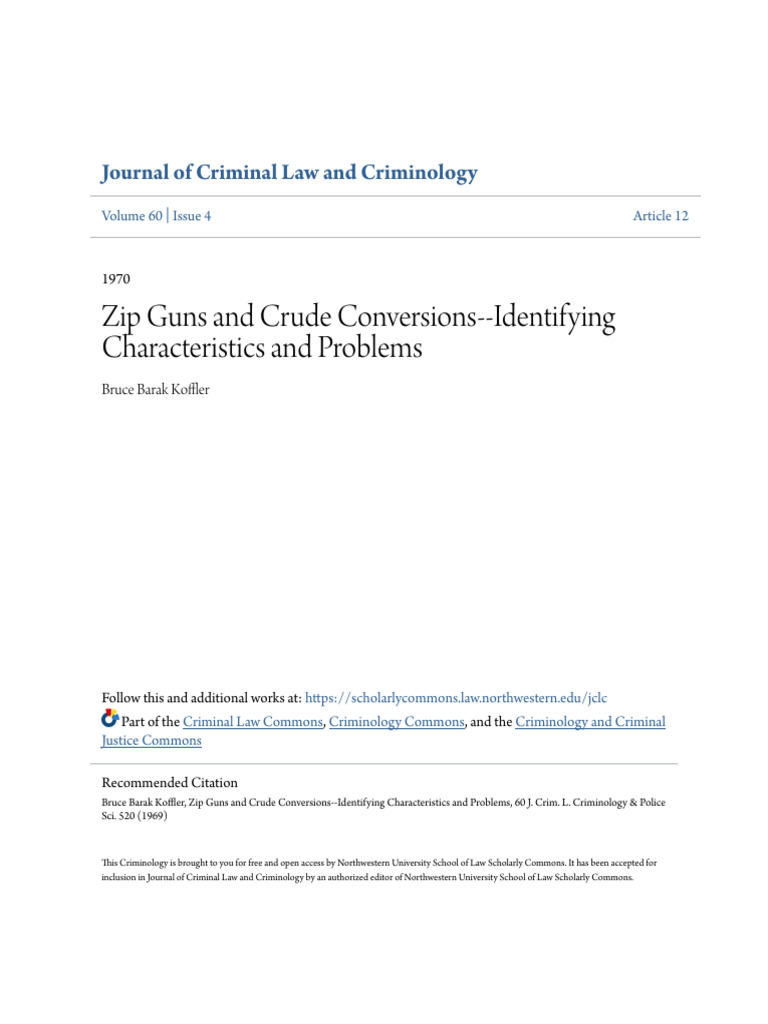 Journal of Criminal Law and Criminology

Volume 60 | Issue 4

Article 12

1970

Zip Guns and Crude Conversions--Identifying Characteristics and Problems

Bruce Barak Koffler

Follow this and additional works at: https://scholarlycommons.law.northwestern.edu/jclc

Part of the Criminal Law Commons, Criminology Commons, and the Criminology and Criminal Justice Commons

Recommended Citation
Bruce Barak Koffler, Zip Guns and Crude Conversions--Identifying Characteristics and Problems, 60 J. Crim. L. Criminology & Police Sci. 520 (1969)

This Criminology is brought to you for free and open access by Northwestern University School of Law Scholarly Commons. It has been accepted for inclusion in Journal of Criminal Law and Criminology by an authorized editor of Northwestern University School of Law Scholarly Commons.